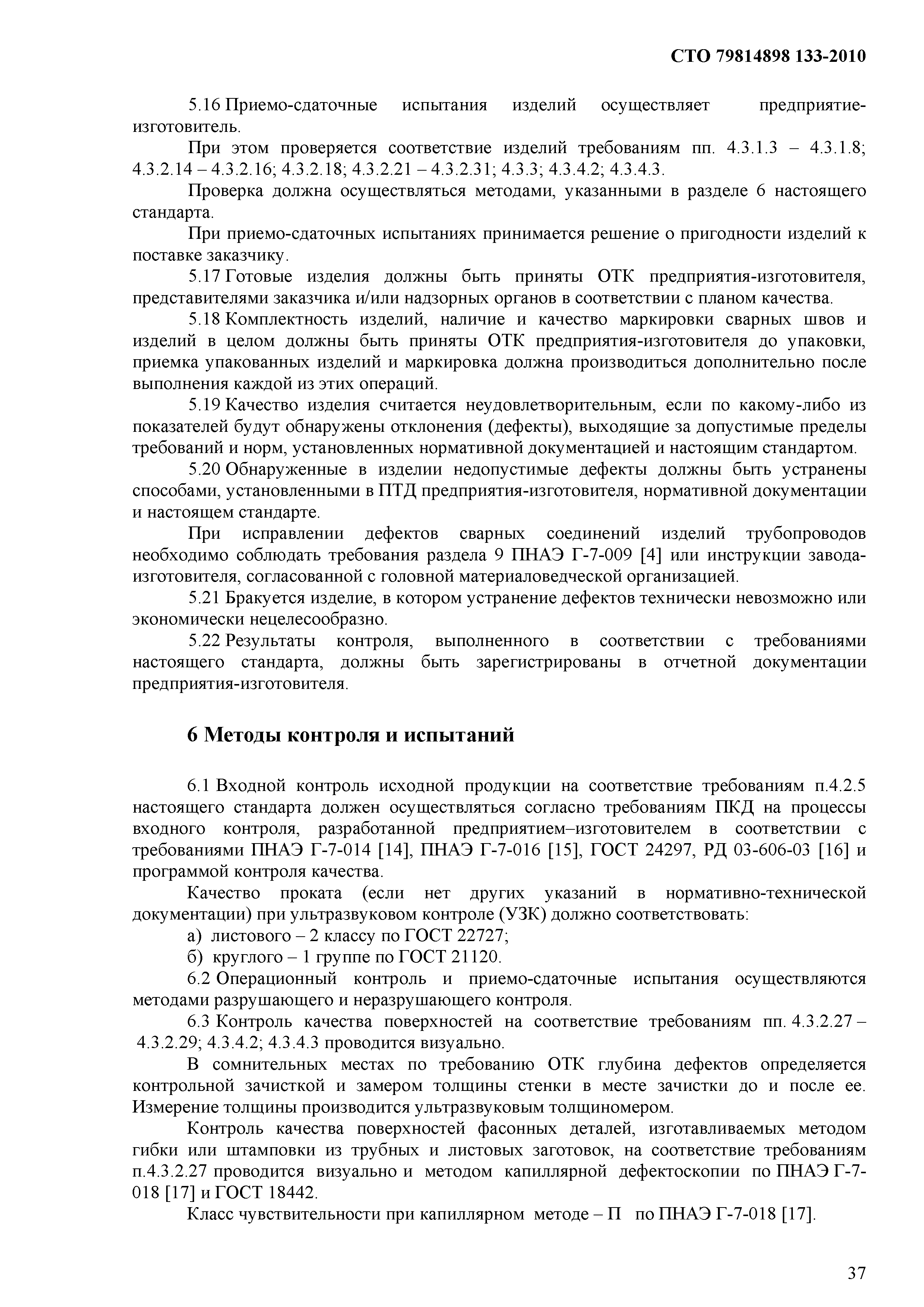 СТО 79814898 133-2010

5.16 Приемо-сдаточные испытания изделий осуществляет предприятие-изготовитель.

При этом проверяется соответствие изделий требованиям пп. 4.3.1.3 – 4.3.1.8; 4.3.2.14 – 4.3.2.16; 4.3.2.18; 4.3.2.21 – 4.3.2.31; 4.3.3; 4.3.4.2; 4.3.4.3.

Проверка должна осуществляться методами, указанными в разделе 6 настоящего стандарта.

При приемо-сдаточных испытаниях принимается решение о пригодности изделий к поставке заказчику.

5.17 Готовые изделия должны быть приняты ОТК предприятия-изготовителя, представителями заказчика и/или надзорных органов в соответствии с планом качества.

5.18 Комплектность изделий, наличие и качество маркировки сварных швов и изделий в целом должны быть приняты ОТК предприятия-изготовителя до упаковки, приемка упакованных изделий и маркировка должна производиться дополнительно после выполнения каждой из этих операций.

5.19 Качество изделия считается неудовлетворительным, если по какому-либо из показателей будут обнаружены отклонения (дефекты), выходящие за допустимые пределы требований и норм, установленных нормативной документацией и настоящим стандартом.

5.20 Обнаруженные в изделии недопустимые дефекты должны быть устранены способами, установленными в ПТД предприятия-изготовителя, нормативной документации и настоящем стандарте.

При исправлении дефектов сварных соединений изделий трубопроводов необходимо соблюдать требования раздела 9 ПНАЭ Г-7-009 [4] или инструкции завода-изготовителя, согласованной с головной материаловедческой организацией.

5.21 Бракуется изделие, в котором устранение дефектов технически невозможно или экономически нецелесообразно.

5.22 Результаты контроля, выполненного в соответствии с требованиями настоящего стандарта, должны быть зарегистрированы в отчетной документации предприятия-изготовителя.

6 Методы контроля и испытаний

6.1 Входной контроль исходной продукции на соответствие требованиям п.4.2.5 настоящего стандарта должен осуществляться согласно требованиям ПКД на процессы входного контроля, разработанной предприятием–изготовителем в соответствии с требованиями ПНАЭ Г-7-014 [14], ПНАЭ Г-7-016 [15], ГОСТ 24297, РД 03-606-03 [16] и программой контроля качества.

Качество проката (если нет других указаний в нормативно-технической документации) при ультразвуковом контроле (УЗК) должно соответствовать:

а) листового – 2 классу по ГОСТ 22727;

б) круглого – 1 группе по ГОСТ 21120.

6.2 Операционный контроль и приемо-сдаточные испытания осуществляются методами разрушающего и неразрушающего контроля.

6.3 Контроль качества поверхностей на соответствие требованиям пп. 4.3.2.27 – 4.3.2.29; 4.3.4.2; 4.3.4.3 проводится визуально.

В сомнительных местах по требованию ОТК глубина дефектов определяется контрольной зачисткой и замером толщины стенки в месте зачистки до и после ее. Измерение толщины производится ультразвуковым толщиномером.

Контроль качества поверхностей фасонных деталей, изготавливаемых методом гибки или штамповки из трубных и листовых заготовок, на соответствие требованиям п.4.3.2.27 проводится визуально и методом капиллярной дефектоскопии по ПНАЭ Г-7-018 [17] и ГОСТ 18442.

Класс чувствительности при капиллярном методе – П по ПНАЭ Г-7-018 [17].

37